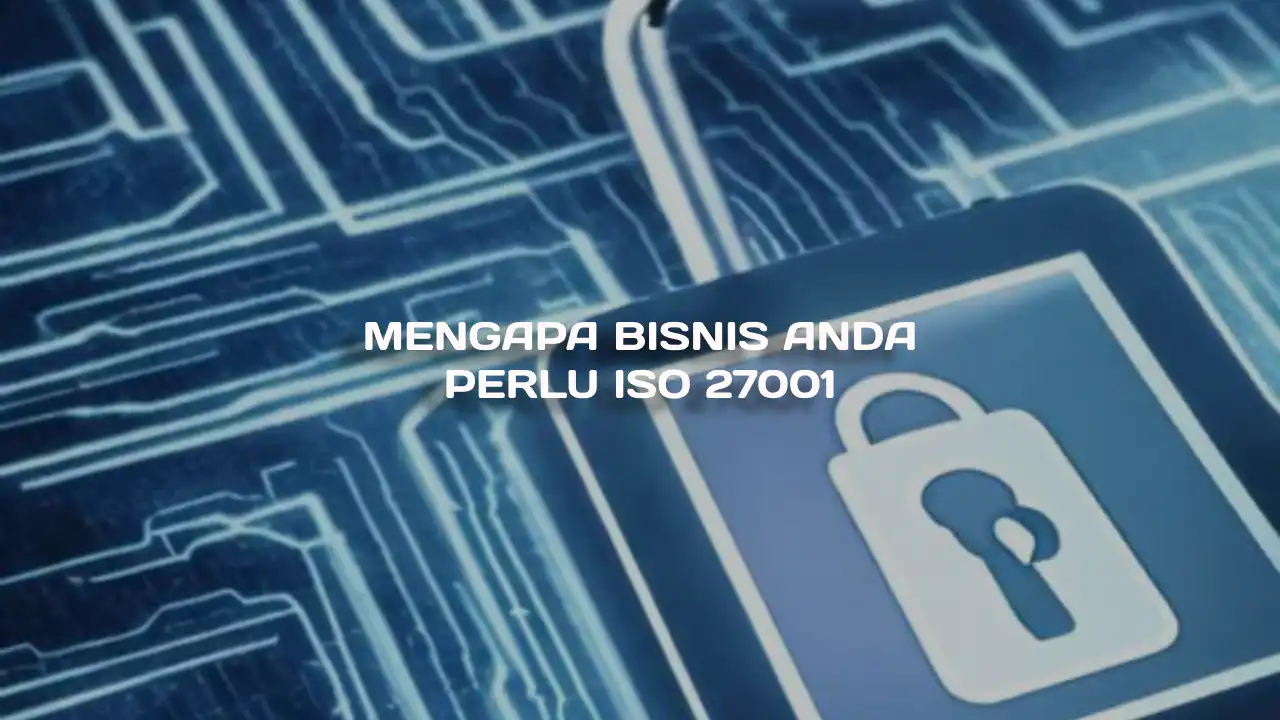 MENGAPA BISNIS ANDA PERLU ISO 27001